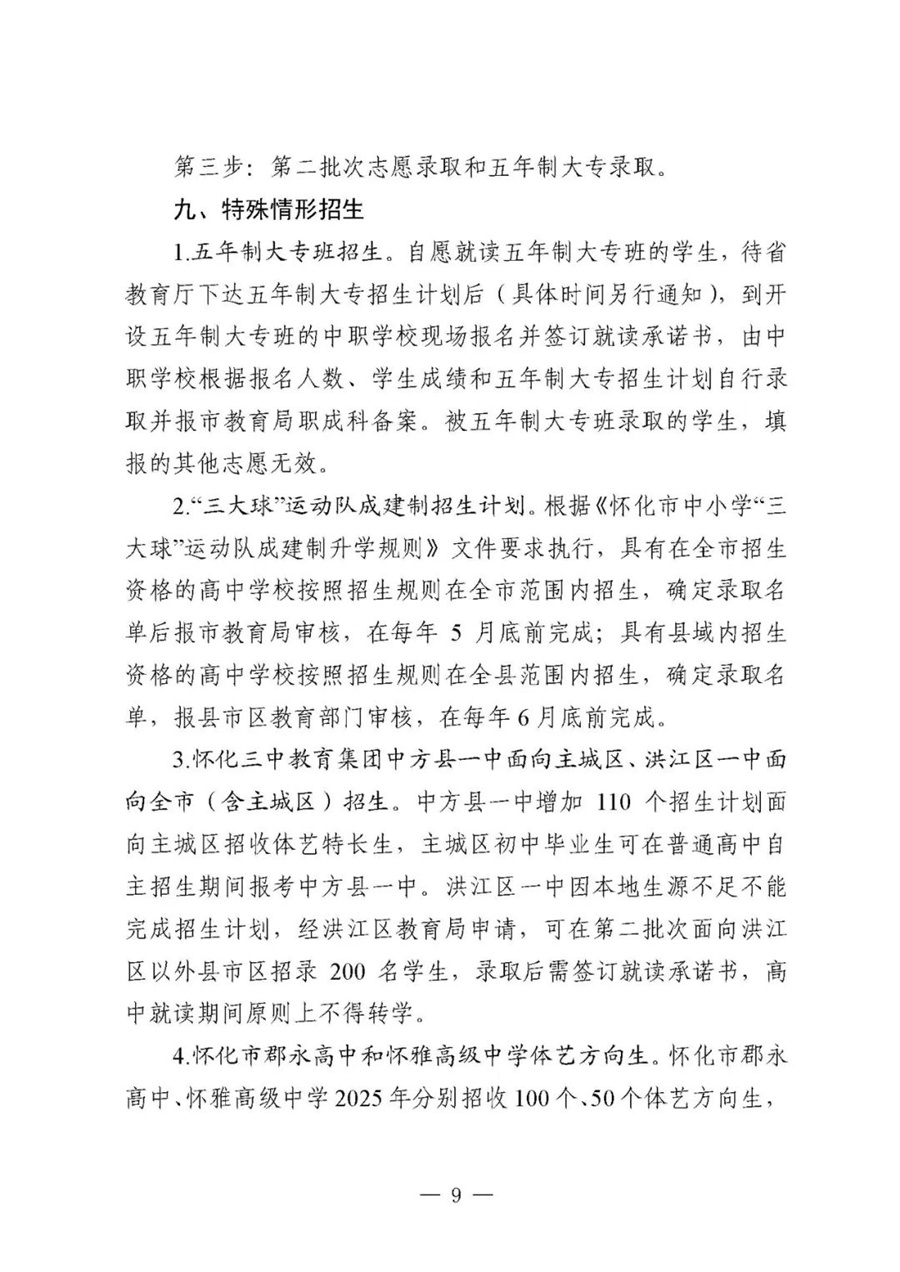 第三步：第二批次志愿录取和五年制大专录取。

九、特殊情形招生

1.五年制大专班招生。自愿就读五年制大专班的学生，待省教育厅下达五年制大专招生计划后（具体时间另行通知），到开设五年制大专班的中职学校现场报名并签订就读承诺书，由中职学校根据报名人数、学生成绩和五年制大专招生计划自行录取并报市教育局职成科备案。被五年制大专班录取的学生，填报的其他志愿无效。

2.“三大球”运动队成建制招生计划。根据《怀化市中小学“三大球”运动队成建制升学规则》文件要求执行，具有在全市招生资格的高中学校按照招生规则在全市范围内招生，确定录取名单后报市教育局审核，在每年 5 月底前完成；具有县域内招生资格的高中学校按照招生规则在全县范围内招生，确定录取名单，报县市区教育部门审核，在每年 6 月底前完成。

3.怀化三中教育集团中方县一中面向主城区、洪江区一中面向全市（含主城区）招生。中方县一中增加 110 个招生计划面向主城区招收体艺特长生，主城区初中毕业生可在普通高中自主招生期间报考中方县一中。洪江区一中因本地生源不足不能完成招生计划，经洪江区教育局申请，可在第二批次面向洪江区以外县市区招录 200 名学生，录取后需签订就读承诺书，高中就读期间原则上不得转学。

4.怀化市郡永高中和怀雅高级中学体艺方向生。怀化市郡永高中、怀雅高级中学 2025 年分别招收 100 个、50 个体艺方向生，

— 9 —